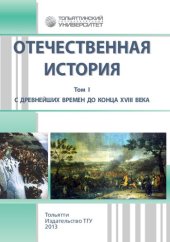 ТОЛЬЯТТИНСКИЙ УНИВЕРСИТЕТ

ОТЕЧЕСТВЕННАЯ ИСТОРИЯ

Том I

С ДРЕВНЕЙШИХ ВРЕМЕН ДО КОНЦА XVIII ВЕКА

Тольятти
Издательство ТГУ
2013